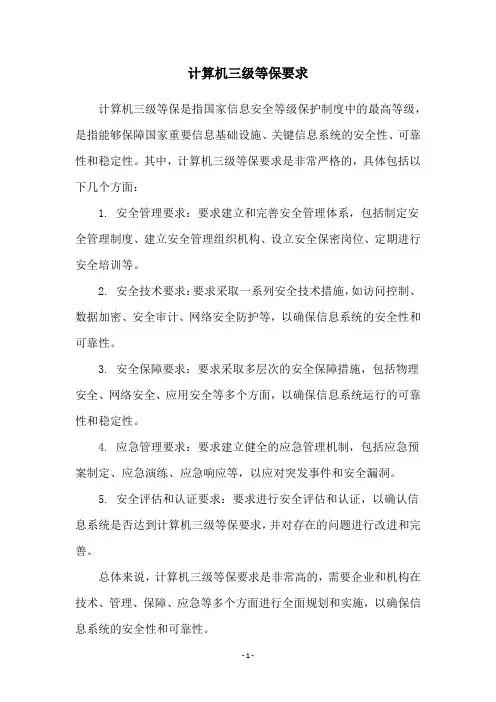 计算机三级等保要求

计算机三级等保是指国家信息安全等级保护制度中的最高等级，是指能够保障国家重要信息基础设施、关键信息系统的安全性、可靠性和稳定性。其中，计算机三级等保要求是非常严格的，具体包括以下几个方面：

1. 安全管理要求：要求建立和完善安全管理体系，包括制定安全管理制度、建立安全管理组织机构、设立安全保密岗位、定期进行安全培训等。

2. 安全技术要求：要求采取一系列安全技术措施，如访问控制、数据加密、安全审计、网络安全防护等，以确保信息系统的安全性和可靠性。

3. 安全保障要求：要求采取多层次的安全保障措施，包括物理安全、网络安全、应用安全等多个方面，以确保信息系统运行的可靠性和稳定性。

4. 应急管理要求：要求建立健全的应急管理机制，包括应急预案制定、应急演练、应急响应等，以应对突发事件和安全漏洞。

5. 安全评估和认证要求：要求进行安全评估和认证，以确认信息系统是否达到计算机三级等保要求，并对存在的问题进行改进和完善。

总体来说，计算机三级等保要求是非常高的，需要企业和机构在技术、管理、保障、应急等多个方面进行全面规划和实施，以确保信息系统的安全性和可靠性。

- 1 -